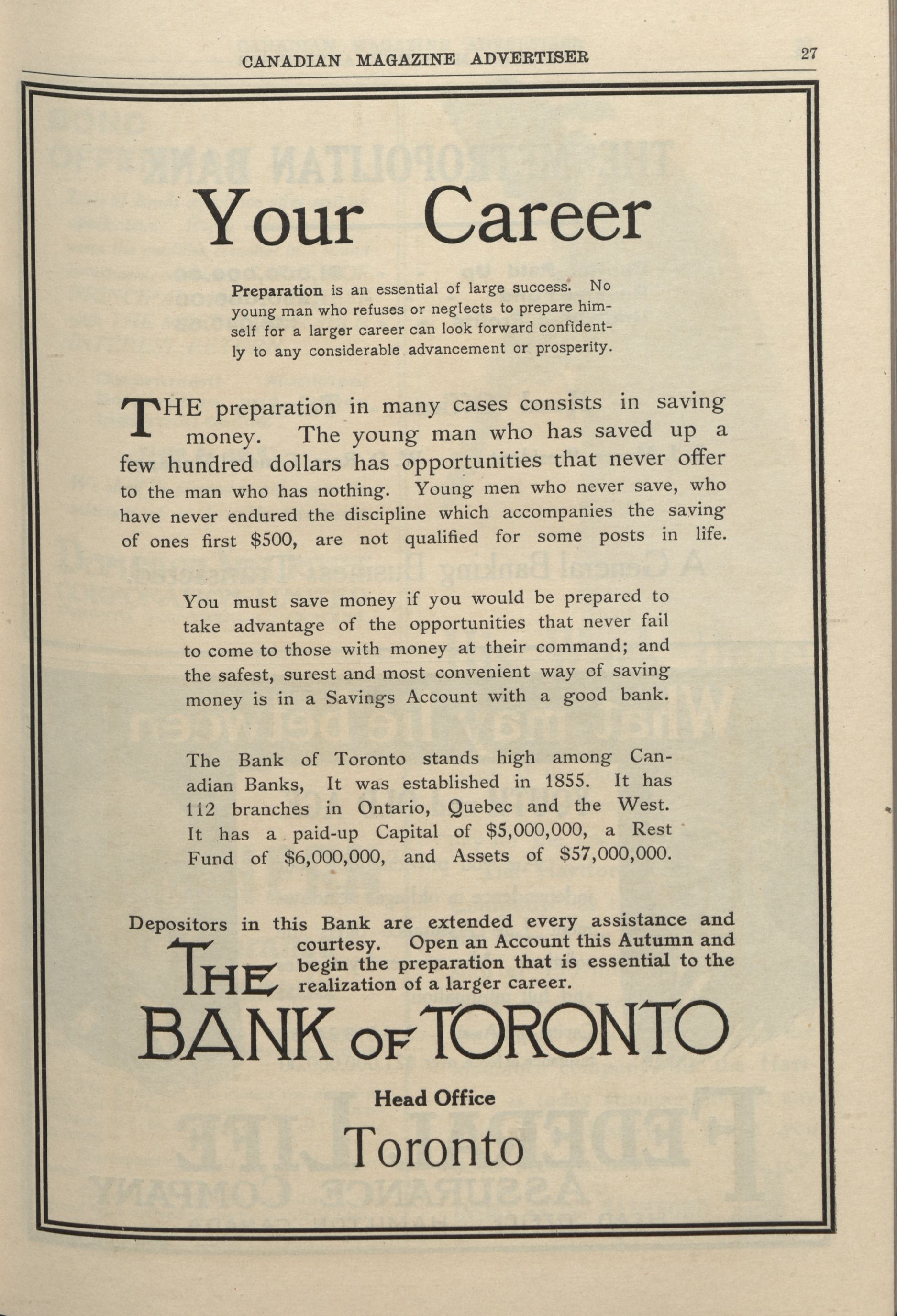 CANADIAN MAGAZINE ADVERTISER 27

Your Career

Preparation is an essential of large success. No young man who refuses or neglects to prepare himself for a larger career can look forward confidently to any considerable advancement or prosperity.

THE preparation in many cases consists in saving money. The young man who has saved up a few hundred dollars has opportunities that never offer to the man who has nothing. Young men who never save, who have never endured the discipline which accompanies the saving of ones first $500, are not qualified for some posts in life.

You must save money if you would be prepared to take advantage of the opportunities that never fail to come to those with money at their command; and the safest, surest and most convenient way of saving money is in a Savings Account with a good bank.

The Bank of Toronto stands high among Canadian Banks, It was established in 1855. It has 112 branches in Ontario, Quebec and the West. It has a paid-up Capital of $5,000,000, a Rest Fund of $6,000,000, and Assets of $57,000,000.

Depositors in this Bank are extended every assistance and courtesy. Open an Account this Autumn and begin the preparation that is essential to the realization of a larger career.

THE BANK OF TORONTO

Head Office

Toronto